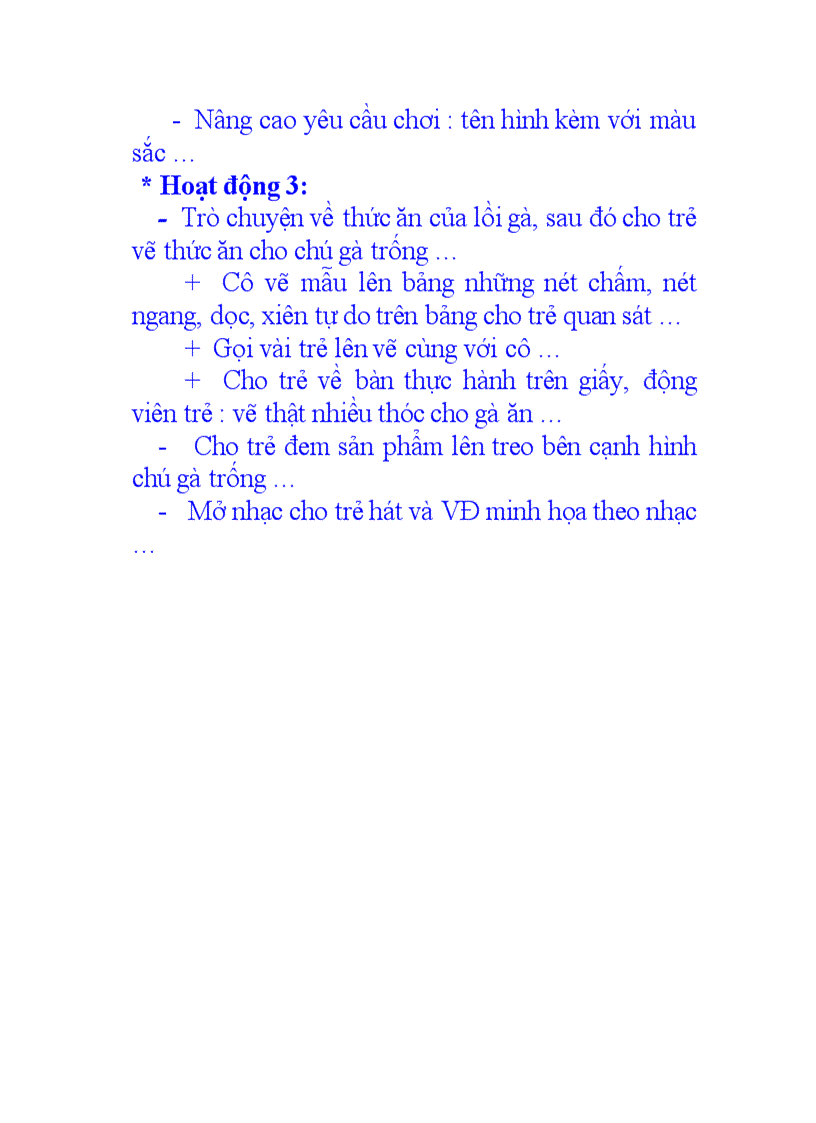 - Nâng cao yêu cầu chơi : tên hình kèm với màu sắc …

* Hoạt động 3:

- Trò chuyện về thức ăn của lồi gà, sau đó cho trẻ vẽ thức ăn cho chú gà trống …

+ Cô vẽ mẫu lên bảng những nét chấm, nét ngang, dọc, xiên tự do trên bảng cho trẻ quan sát …

+ Gọi vài trẻ lên vẽ cùng với cô …

+ Cho trẻ về bàn thực hành trên giấy, động viên trẻ : vẽ thật nhiều thóc cho gà ăn …

- Cho trẻ đem sản phẩm lên treo bên cạnh hình chú gà trống …

- Mở nhạc cho trẻ hát và VĐ minh họa theo nhạc …